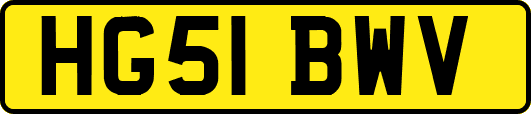 HG51 BWV